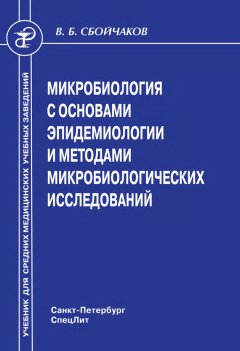 В. Б. СБОЙЧАКОВ

УЧЕБНИК ДЛЯ СРЕДНИХ МЕДИЦИНСКИХ УЧЕБНЫХ ЗАВЕДЕНИЙ

МИКРОБИОЛОГИЯ С ОСНОВАМИ ЭПИДЕМИОЛОГИИ И МЕТОДАМИ МИКРОБИОЛОГИЧЕСКИХ ИССЛЕДОВАНИЙ

Санкт-Петербург
СпецЛит